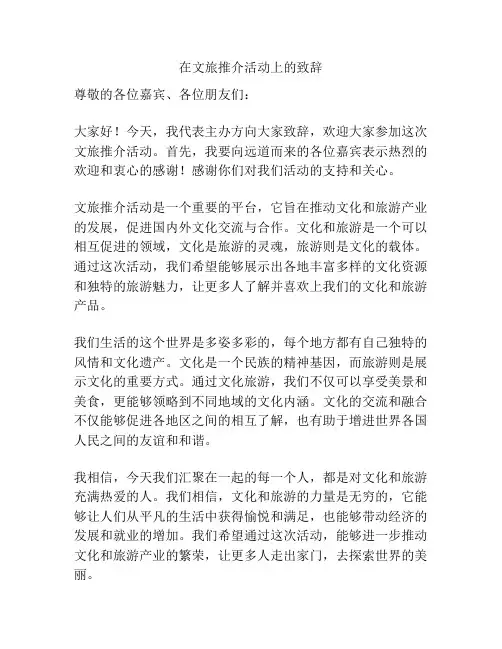 在文旅推介活动上的致辞

尊敬的各位嘉宾、各位朋友们：

大家好！今天，我代表主办方向大家致辞，欢迎大家参加这次文旅推介活动。首先，我要向远道而来的各位嘉宾表示热烈的欢迎和衷心的感谢！感谢你们对我们活动的支持和关心。

文旅推介活动是一个重要的平台，它旨在推动文化和旅游产业的发展，促进国内外文化交流与合作。文化和旅游是一个可以相互促进的领域，文化是旅游的灵魂，旅游则是文化的载体。通过这次活动，我们希望能够展示出各地丰富多样的文化资源和独特的旅游魅力，让更多人了解并喜欢上我们的文化和旅游产品。

我们生活的这个世界是多姿多彩的，每个地方都有自己独特的风情和文化遗产。文化是一个民族的精神基因，而旅游则是展示文化的重要方式。通过文化旅游，我们不仅可以享受美景和美食，更能够领略到不同地域的文化内涵。文化的交流和融合不仅能够促进各地区之间的相互了解，也有助于增进世界各国人民之间的友谊和和谐。

我相信，今天我们汇聚在一起的每一个人，都是对文化和旅游充满热爱的人。我们相信，文化和旅游的力量是无穷的，它能够让人们从平凡的生活中获得愉悦和满足，也能够带动经济的发展和就业的增加。我们希望通过这次活动，能够进一步推动文化和旅游产业的繁荣，让更多人走出家门，去探索世界的美丽。